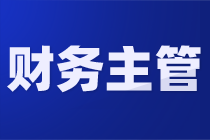 财务主管